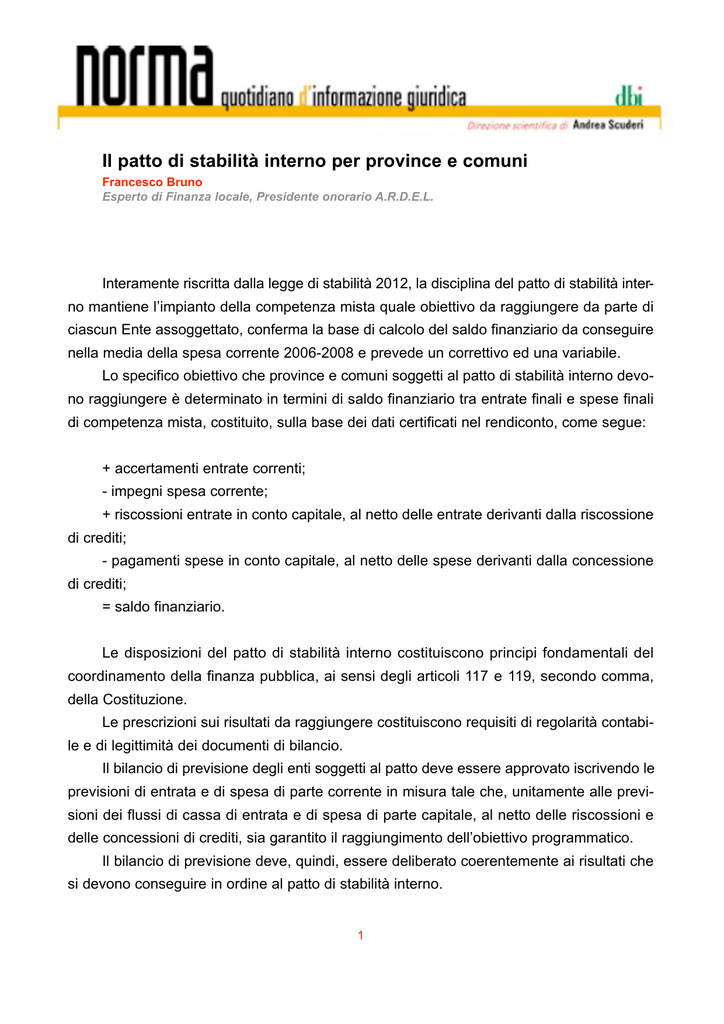 norma quotidiano d'informazione giuridica

dbi

Direzione scientifica di Andrea Scuderi

Il patto di stabilità interno per province e comuni

Francesco Bruno

Esperto di Finanza locale, Presidente onorario A.R.D.E.L.

Interamente riscritta dalla legge di stabilità 2012, la disciplina del patto di stabilità interno mantiene l'impianto della competenza mista quale obiettivo da raggiungere da parte di ciascun Ente assoggettato, conferma la base di calcolo del saldo finanziario da conseguire nella media della spesa corrente 2006-2008 e prevede un correttivo ed una variabile.

Lo specifico obiettivo che province e comuni soggetti al patto di stabilità interno devono raggiungere è determinato in termini di saldo finanziario tra entrate finali e spese finali di competenza mista, costituito, sulla base dei dati certificati nel rendiconto, come segue:

+ accertamenti entrate correnti;

- impegni spesa corrente;

+ riscossioni entrate in conto capitale, al netto delle entrate derivanti dalla riscossione di crediti;

- pagamenti spese in conto capitale, al netto delle spese derivanti dalla concessione di crediti;

= saldo finanziario.

Le disposizioni del patto di stabilità interno costituiscono principi fondamentali del coordinamento della finanza pubblica, ai sensi degli articoli 117 e 119, secondo comma, della Costituzione.

Le prescrizioni sui risultati da raggiungere costituiscono requisiti di regolarità contabile e di legittimità dei documenti di bilancio.

Il bilancio di previsione degli enti soggetti al patto deve essere approvato iscrivendo le previsioni di entrata e di spesa di parte corrente in misura tale che, unitamente alle previsioni dei flussi di cassa di entrata e di spesa di parte capitale, al netto delle riscossioni e delle concessioni di crediti, sia garantito il raggiungimento dell'obiettivo programmatico.

Il bilancio di previsione deve, quindi, essere deliberato coerentemente ai risultati che si devono conseguire in ordine al patto di stabilità interno.

1